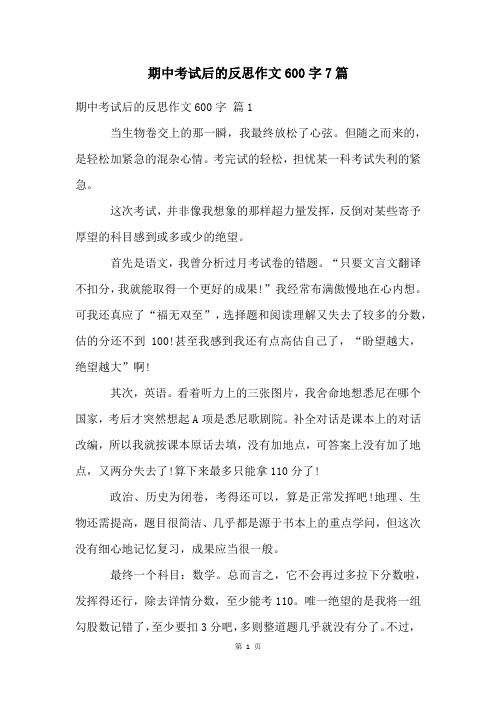 期中考试后的反思作文600字7篇

期中考试后的反思作文600字 篇1

当生物卷交上的那一瞬，我最终放松了心弦。但随之而来的，是轻松加紧急的混杂心情。考完试的轻松，担忧某一科考试失利的紧急。

这次考试，并非像我想象的那样超力量发挥，反倒对某些寄予厚望的科目感到或多或少的绝望。

首先是语文，我曾分析过月考试卷的错题。“只要文言文翻译不扣分，我就能取得一个更好的成果！”我经常布满傲慢地在心内想。可我还真应了“福无双至”，选择题和阅读理解又失去了较多的分数，估的分还不到 100！甚至我感到我还有点高估自己了，“盼望越大，绝望越大”啊！

其次，英语。看着听力上的三张图片，我舍命地想悉尼在哪个国家，考后才突然想起A项是悉尼歌剧院。补全对话是课本上的对话改编，所以我就按课本原话去填，没有加地点，可答案上没有加了地点，又两分失去了！算下来最多只能拿110分了！

政治、历史为闭卷，考得还可以，算是正常发挥吧！地理、生物还需提高，题目很简洁、几乎都是源于书本上的重点学问，但这次没有细心地记忆复习，成果应当很一般。

最终一个科目：数学。总而言之，它不会再过多拉下分数啦，发挥得还行，除去详情分数，至少能考110。唯一绝望的是我将一组勾股数记错了，至少要扣3分吧，多则整道题几乎就没有分了。不过，

第 1 页